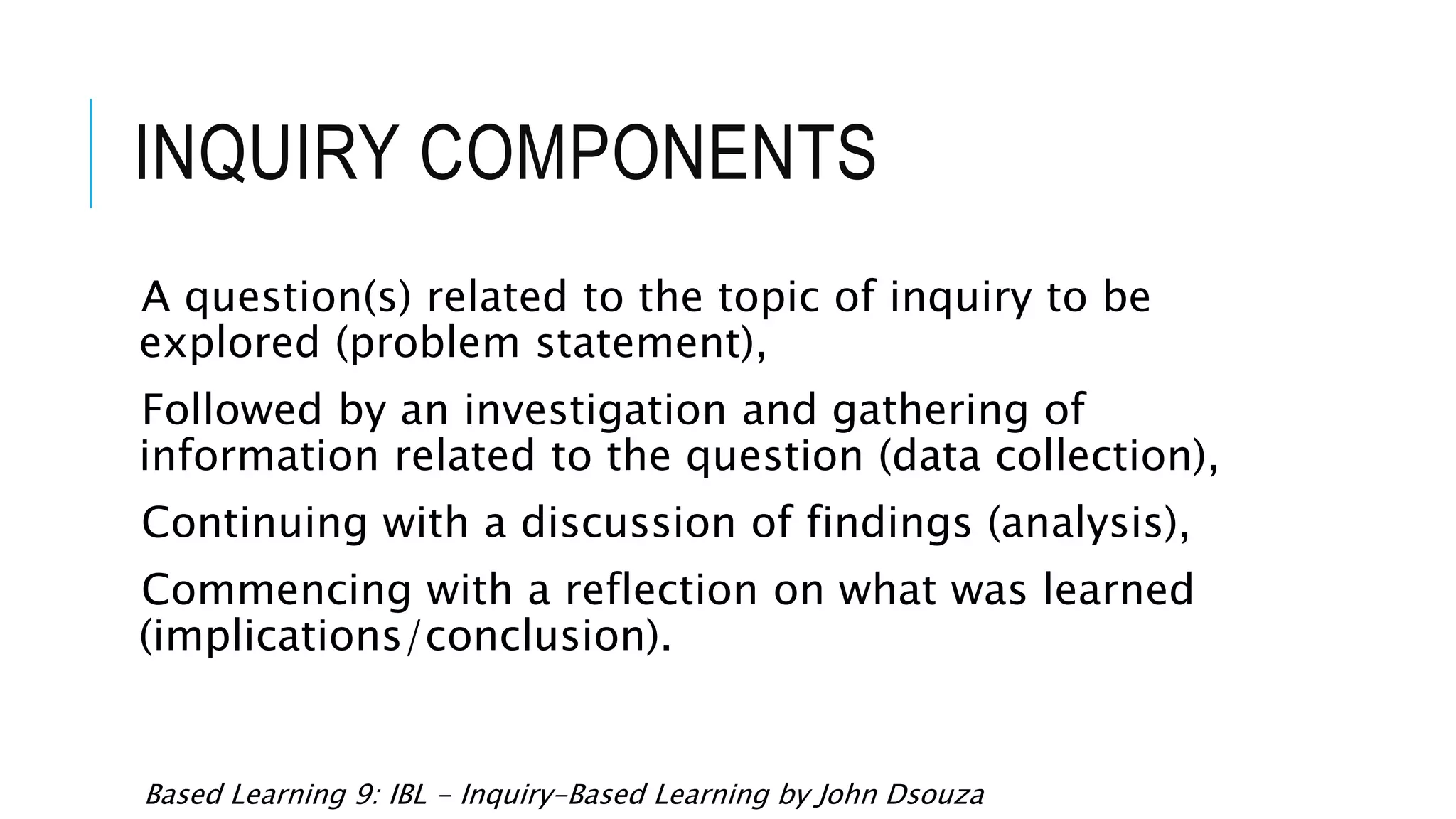 INQUIRY COMPONENTS

A question(s) related to the topic of inquiry to be explored (problem statement),

Followed by an investigation and gathering of information related to the question (data collection),

Continuing with a discussion of findings (analysis),

Commencing with a reflection on what was learned (implications/conclusion).

Based Learning 9: IBL – Inquiry-Based Learning by John Dsouza